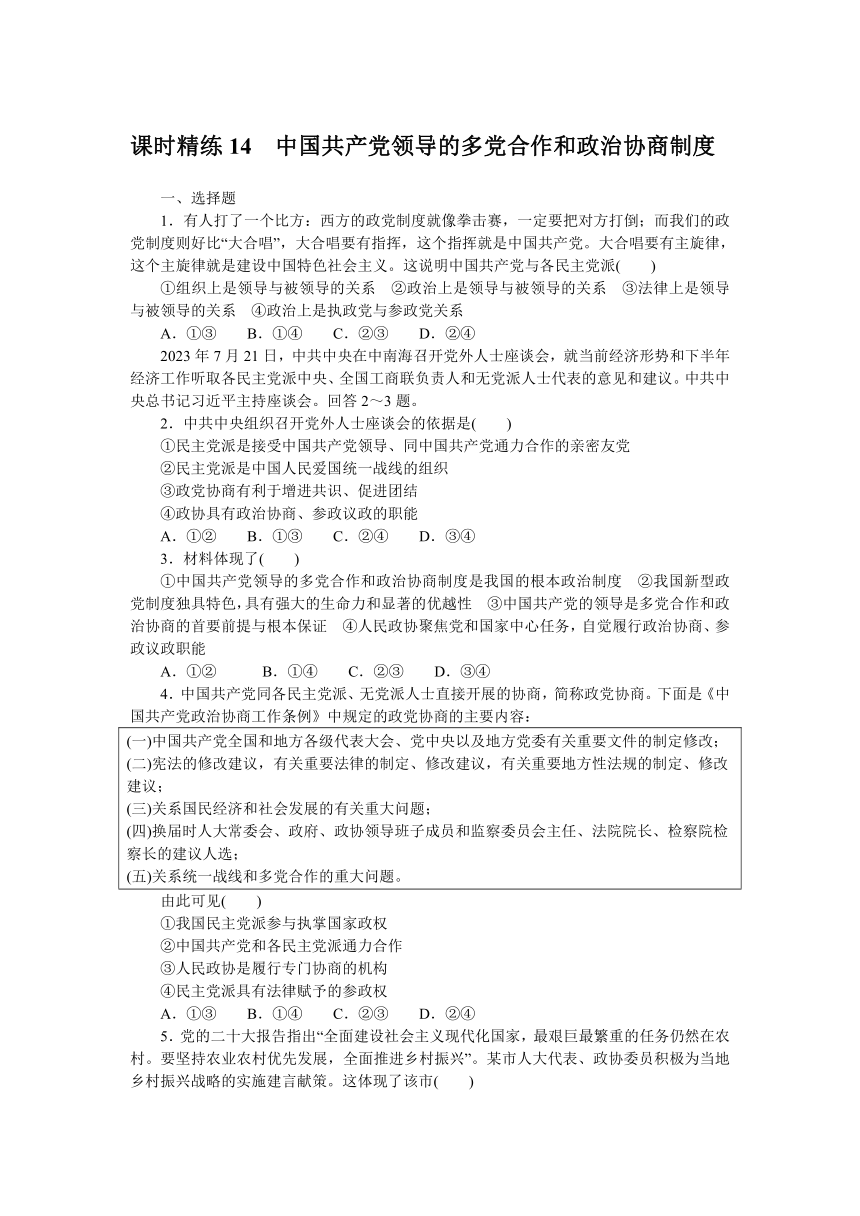 课时精练 14　中国共产党领导的多党合作和政治协商制度

一、选择题

1．有人打了一个比方：西方的政党制度就像拳击赛，一定要把对方打倒；而我们的政党制度则好比“大合唱”，大合唱要有指挥，这个指挥就是中国共产党。大合唱要有主旋律，这个主旋律就是建设中国特色社会主义。这说明中国共产党与各民主党派(　　)

①组织上是领导与被领导的关系　②政治上是领导与被领导的关系　③法律上是领导与被领导的关系　④政治上是执政党与参政党关系

A．①③　B．①④　C．②③　D．②④

2023 年 7 月 21 日，中共中央在中南海召开党外人士座谈会，就当前经济形势和下半年经济工作听取各民主党派中央、全国工商联负责人和无党派人士代表的意见和建议。中共中央总书记习近平主持座谈会。回答 2～3 题。

2．中共中央组织召开党外人士座谈会的依据是(　　)

①民主党派是接受中国共产党领导、同中国共产党通力合作的亲密友党

②民主党派是中国人民爱国统一战线的组织

③政党协商有利于增进共识、促进团结

④政协具有政治协商、参政议政的职能

A．①②　B．①③　C．②④　D．③④

3．材料体现了(　　)

①中国共产党领导的多党合作和政治协商制度是我国的根本政治制度　②我国新型政党制度独具特色，具有强大的生命力和显著的优越性　③中国共产党的领导是多党合作和政治协商的首要前提与根本保证　④人民政协聚焦党和国家中心任务，自觉履行政治协商、参政议政职能

A．①②　B．①④　C．②③　D．③④

4．中国共产党同各民主党派、无党派人士直接开展的协商，简称政党协商。下面是《中国共产党政治协商工作条例》中规定的政党协商的主要内容：

(一)中国共产党全国和地方各级代表大会、党中央以及地方党委有关重要文件的制定修改；
(二)宪法的修改建议，有关重要法律的制定、修改建议，有关重要地方性法规的制定、修改建议；
(三)关系国民经济和社会发展的有关重大问题；
(四)换届时人大常委会、政府、政协领导班子成员和监察委员会主任、法院院长、检察院检察长的建议人选；
(五)关系统一战线和多党合作的重大问题。

由此可见(　　)

①我国民主党派参与执掌国家政权

②中国共产党和各民主党派通力合作

③人民政协是履行专门协商的机构

④民主党派具有法律赋予的参政权

A．①③　B．①④　C．②③　D．②④

5．党的二十大报告指出“全面建设社会主义现代化国家，最艰巨最繁重的任务仍然在农村。要坚持农业农村优先发展，全面推进乡村振兴”。某市人大代表、政协委员积极为当地乡村振兴战略的实施建言献策。这体现了该市(　　)